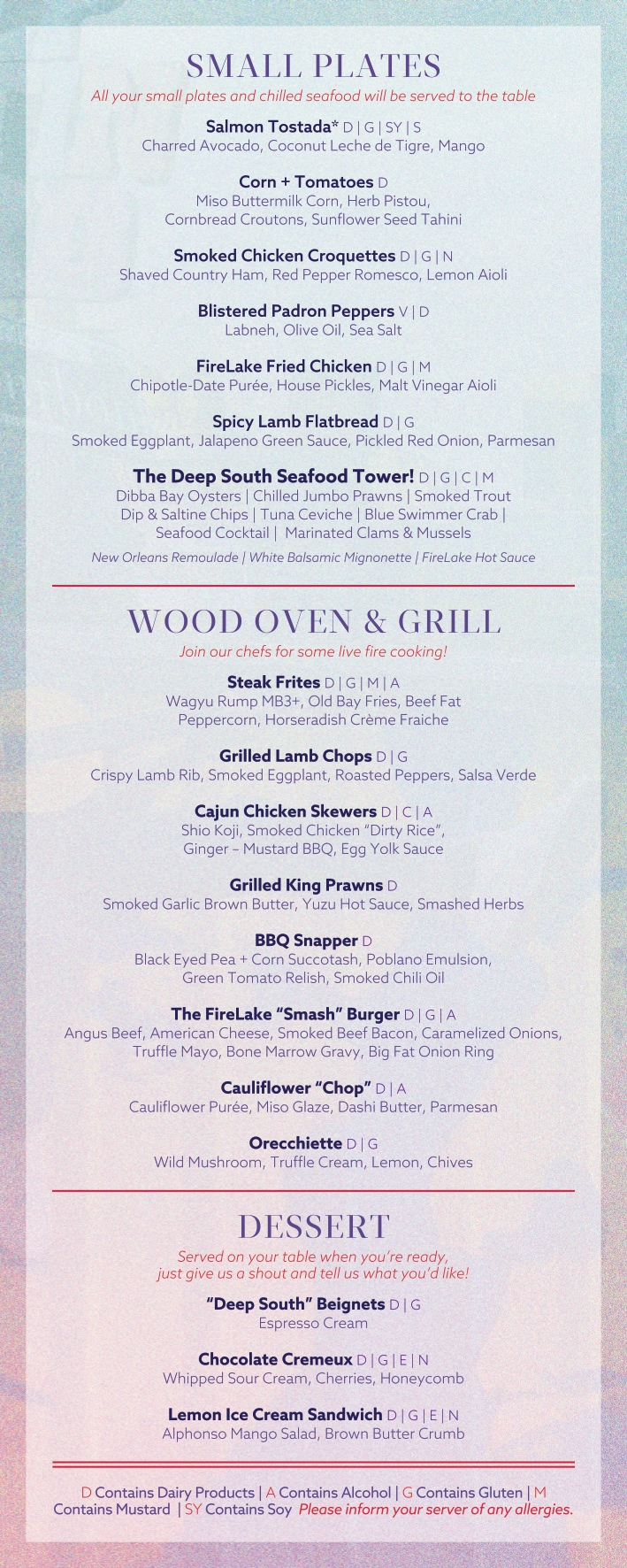 SMALL PLATES

All your small plates and chilled seafood will be served to the table

Salmon Tostada* D | G | SY | S
Charred Avocado, Coconut Leche de Tigre, Mango

Corn + Tomatoes D
Miso Buttermilk Corn, Herb Pistou, Cornbread Croutons, Sunflower Seed Tahini

Smoked Chicken Croquettes D | G | N
Shaved Country Ham, Red Pepper Romesco, Lemon Aioli

Blistered Padron Peppers V | D
Labneh, Olive Oil, Sea Salt

FireLake Fried Chicken D | G | M
Chipotle-Date Purée, House Pickles, Malt Vinegar Aioli

Spicy Lamb Flatbread D | G
Smoked Eggplant, Jalapeno Green Sauce, Pickled Red Onion, Parmesan

The Deep South Seafood Tower! D | G | C | M
Dibba Bay Oysters | Chilled Jumbo Prawns | Smoked Trout Dip & Saltine Chips | Tuna Ceviche | Blue Swimmer Crab | Seafood Cocktail | Marinated Clams & Mussels

New Orleans Remoulade | White Balsamic Mignonette | FireLake Hot Sauce

WOOD OVEN & GRILL

Join our chefs for some live fire cooking!

Steak Frites D | G | M | A
Wagyu Rump MB3+, Old Bay Fries, Beef Fat Peppercorn, Horseradish Crème Fraiche

Grilled Lamb Chops D | G
Crispy Lamb Rib, Smoked Eggplant, Roasted Peppers, Salsa Verde

Cajun Chicken Skewers D | C | A
Shio Koji, Smoked Chicken "Dirty Rice", Ginger – Mustard BBQ, Egg Yolk Sauce

Grilled King Prawns D
Smoked Garlic Brown Butter, Yuzu Hot Sauce, Smashed Herbs

BBQ Snapper D
Black Eyed Pea + Corn Succotash, Poblano Emulsion, Green Tomato Relish, Smoked Chili Oil

The FireLake "Smash" Burger D | G | A
Angus Beef, American Cheese, Smoked Beef Bacon, Caramelized Onions, Truffle Mayo, Bone Marrow Gravy, Big Fat Onion Ring

Cauliflower "Chop" D | A
Cauliflower Purée, Miso Glaze, Dashi Butter, Parmesan

Orecchiette D | G
Wild Mushroom, Truffle Cream, Lemon, Chives

DESSERT

Served on your table when you're ready, just give us a shout and tell us what you'd like!

"Deep South" Beignets D | G
Espresso Cream

Chocolate Cremeux D | G | E | N
Whipped Sour Cream, Cherries, Honeycomb

Lemon Ice Cream Sandwich D | G | E | N
Alphonso Mango Salad, Brown Butter Crumb

D Contains Dairy Products | A Contains Alcohol | G Contains Gluten | M Contains Mustard | SY Contains Soy Please inform your server of any allergies.